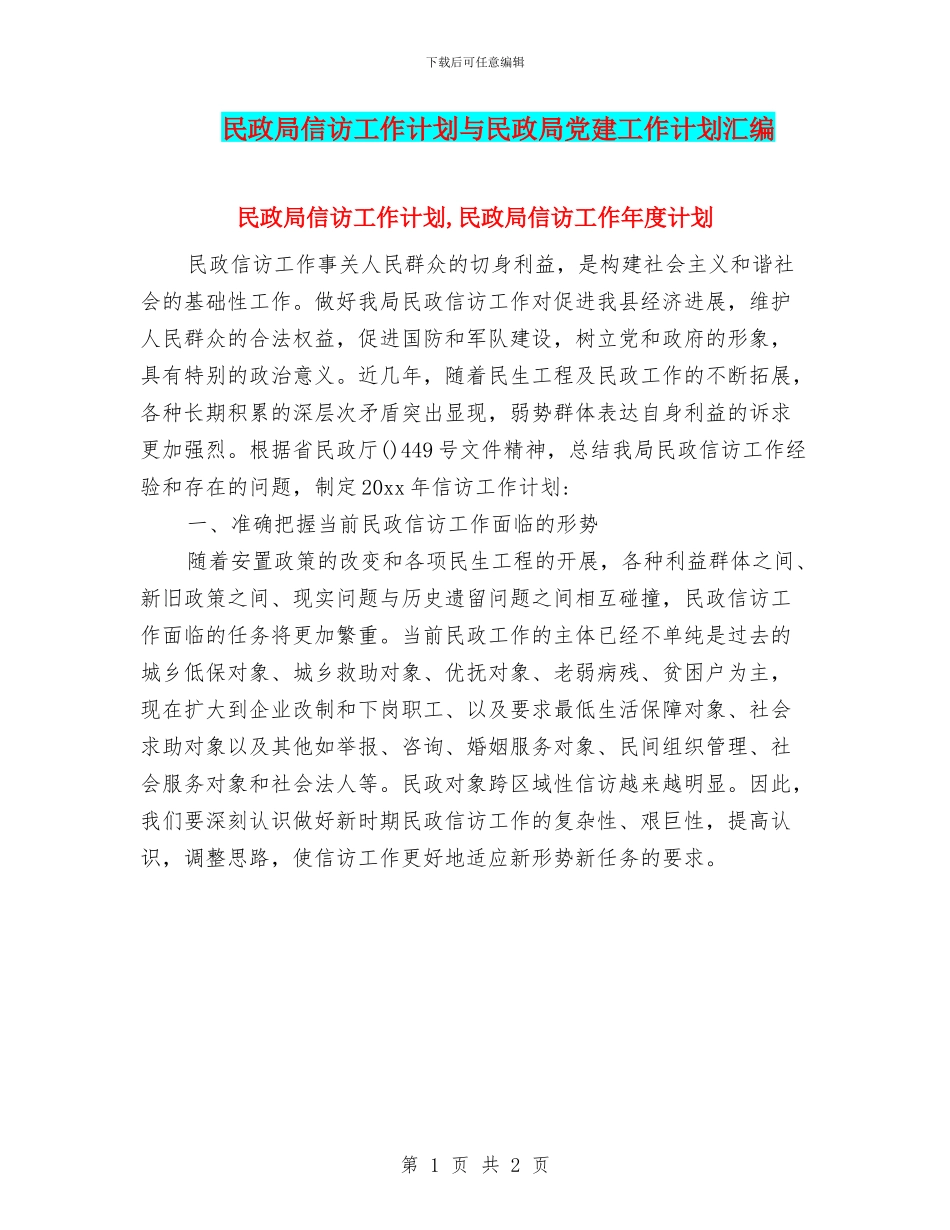 下载后可任意编辑

民政局信访工作计划与民政局党建工作计划汇编

民政局信访工作计划,民政局信访工作年度计划

民政信访工作事关人民群众的切身利益，是构建社会主义和谐社会的基础性工作。做好我局民政信访工作对促进我县经济进展，维护人民群众的合法权益，促进国防和军队建设，树立党和政府的形象，具有特别的政治意义。近几年，随着民生工程及民政工作的不断拓展，各种长期积累的深层次矛盾突出显现，弱势群体表达自身利益的诉求更加强烈。根据省民政厅()449号文件精神，总结我局民政信访工作经验和存在的问题，制定20xx年信访工作计划:

一、准确把握当前民政信访工作面临的形势

随着安置政策的改变和各项民生工程的开展，各种利益群体之间、新旧政策之间、现实问题与历史遗留问题之间相互碰撞，民政信访工作面临的任务将更加繁重。当前民政工作的主体已经不单纯是过去的城乡低保对象、城乡救助对象、优抚对象、老弱病残、贫困户为主，现在扩大到企业改制和下岗职工、以及要求最低生活保障对象、社会求助对象以及其他如举报、咨询、婚姻服务对象、民间组织管理、社会服务对象和社会法人等。民政对象跨区域性信访越来越明显。因此，我们要深刻认识做好新时期民政信访工作的复杂性、艰巨性，提高认识，调整思路，使信访工作更好地适应新形势新任务的要求。

第 1 页 共 2 页